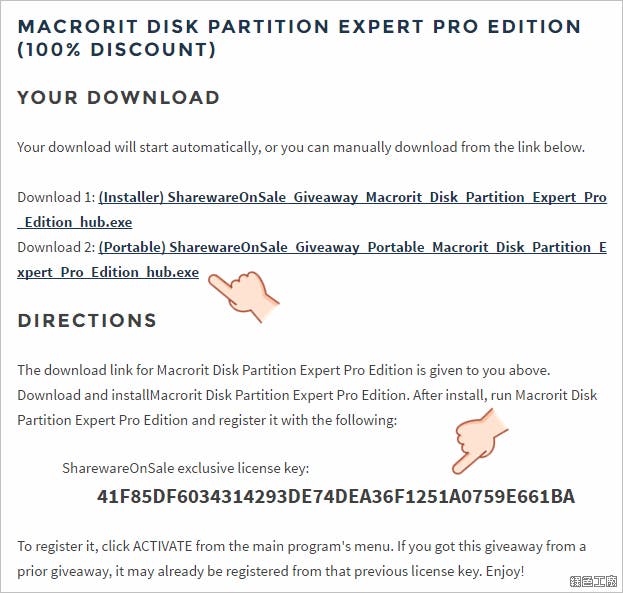 MACRORIT DISK PARTITION EXPERT PRO EDITION (100% DISCOUNT)

YOUR DOWNLOAD

Your download will start automatically, or you can manually download from the link below.

Download 1: (Installer) SharewareOnSale_Giveaway_Macrorit_Disk_Partition_Expert_Pro_Edition_hub.exe
Download 2: (Portable) SharewareOnSale_Giveaway_Portable_Macrorit_Disk_Partition_Expert_Pro_Edition_hub.exe

DIRECTIONS

The download link for Macrorit Disk Partition Expert Pro Edition is given to you above. Download and installMacrorit Disk Partition Expert Pro Edition. After install, run Macrorit Disk Partition Expert Pro Edition and register it with the following:

SharewareOnSale exclusive license key:
41F85DF6034314293DE74DEA36F1251A0759E661BA

To register it, click ACTIVATE from the main program's menu. If you got this giveaway from a prior giveaway, it may already be registered from that previous license key. Enjoy!

綠色工廠